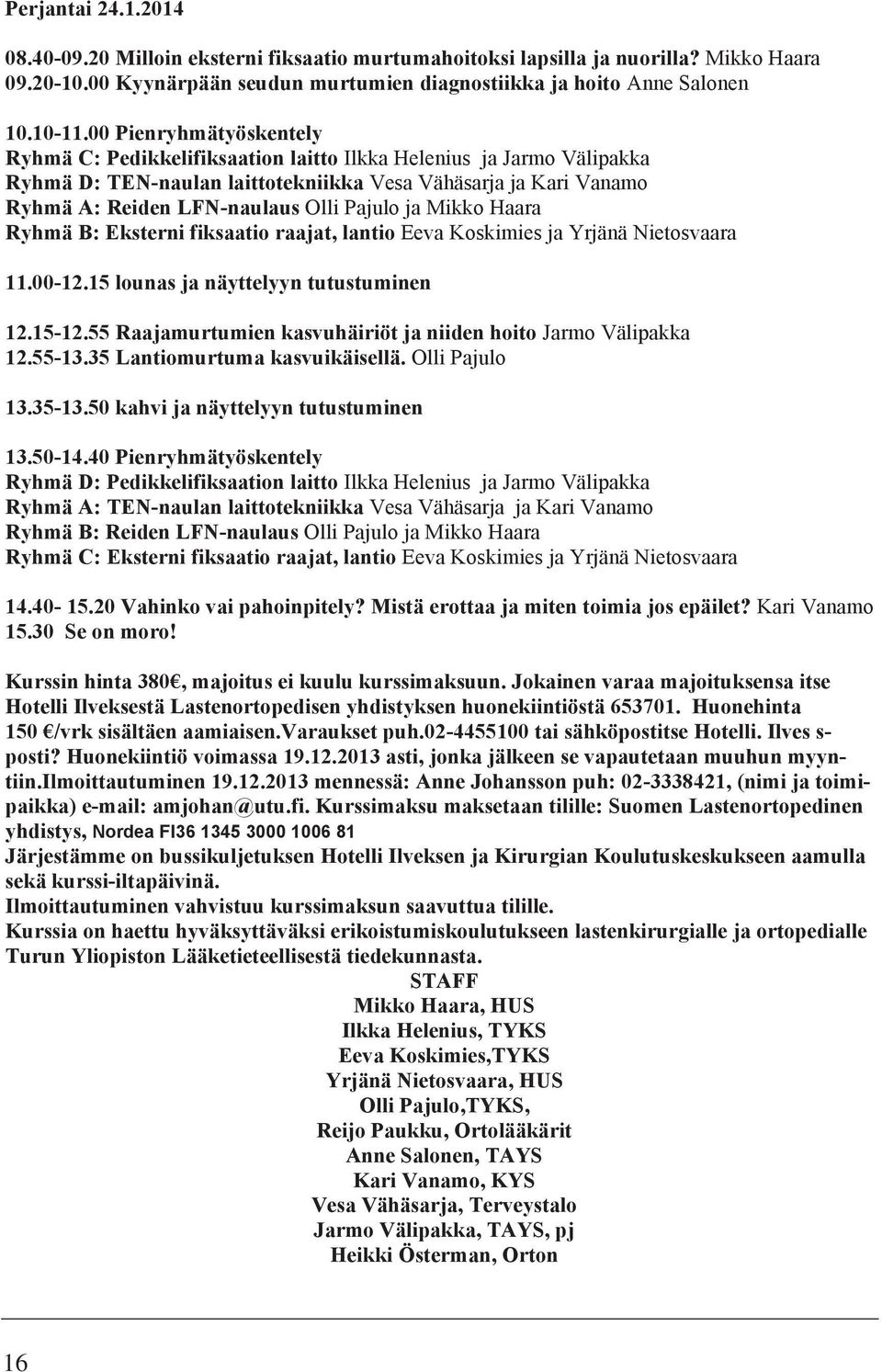 Perjantai 24.1.2014

08.40-09.20 Milloin eksterni fiksaatio murtumahoitoksi lapsilla ja nuorilla? Mikko Haara
09.20-10.00 Kyynärpään seudun murtumien diagnostiikka ja hoito Anne Salonen

10.10-11.00 Pienryhmätyöskentely
Ryhmä C: Pedikkelifiksaation laitto Ilkka Helenius ja Jarmo Välipakka
Ryhmä D: TEN-naulan laittotekniikka Vesa Vähäsarja ja Kari Vanamo
Ryhmä A: Reiden LFN-naulaus Olli Pajulo ja Mikko Haara
Ryhmä B: Eksterni fiksaatio raajat, lantio Eeva Koskimies ja Yrjänä Nietosvaara

11.00-12.15 lounas ja näyttelyyn tutustuminen

12.15-12.55 Raajamurtumien kasvuhäiriöt ja niiden hoito Jarmo Välipakka
12.55-13.35 Lantiomurtuma kasvuikäisellä. Olli Pajulo

13.35-13.50 kahvi ja näyttelyyn tutustuminen

13.50-14.40 Pienryhmätyöskentely
Ryhmä D: Pedikkelifiksaation laitto Ilkka Helenius ja Jarmo Välipakka
Ryhmä A: TEN-naulan laittotekniikka Vesa Vähäsarja ja Kari Vanamo
Ryhmä B: Reiden LFN-naulaus Olli Pajulo ja Mikko Haara
Ryhmä C: Eksterni fiksaatio raajat, lantio Eeva Koskimies ja Yrjänä Nietosvaara

14.40- 15.20 Vahinko vai pahoinpitely? Mistä erottaa ja miten toimia jos epäilet? Kari Vanamo
15.30 Se on moro!

Kurssin hinta 380€, majoitus ei kuulu kurssimaksuun. Jokainen varaa majoituksensa itse Hotelli Ilveksestä Lastenortopedisen yhdistyksen huonekiintiöstä 653701. Huonehinta 150 €/vrk sisältäen aamiaisen.Varaukset puh.02-4455100 tai sähköpostitse Hotelli. Ilves s-posti? Huonekiintiö voimassa 19.12.2013 asti, jonka jälkeen se vapautetaan muuhun myyntiin.Ilmoittautuminen 19.12.2013 mennessä: Anne Johansson puh: 02-3338421, (nimi ja toimipaikka) e-mail: amjohan@utu.fi. Kurssimaksu maksetaan tilille: Suomen Lastenortopedinen yhdistys, Nordea FI36 1345 3000 1006 81
Järjestämme on bussikuljetuksen Hotelli Ilveksen ja Kirurgian Koulutuskeskukseen aamulla sekä kurssi-iltapäivinä.
Ilmoittautuminen vahvistuu kurssimaksun saavuttua tilille.
Kurssia on haettu hyväksyttäväksi erikoistumiskoulutukseen lastenkirurgialle ja ortopedialle Turun Yliopiston Lääketieteellisestä tiedekunnasta.

STAFF
Mikko Haara, HUS
Ilkka Helenius, TYKS
Eeva Koskimies,TYKS
Yrjänä Nietosvaara, HUS
Olli Pajulo,TYKS,
Reijo Paukku, Ortolääkärit
Anne Salonen, TAYS
Kari Vanamo, KYS
Vesa Vähäsarja, Terveystalo
Jarmo Välipakka, TAYS, pj
Heikki Österman, Orton

16